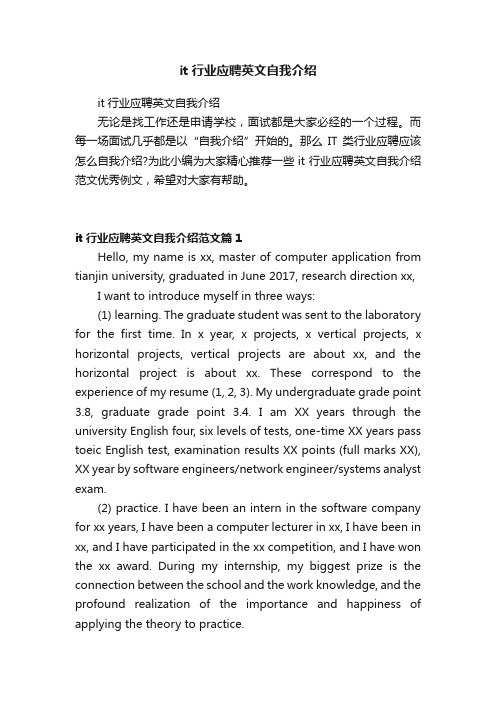 it 行业应聘英文自我介绍

it 行业应聘英文自我介绍

无论是找工作还是申请学校，面试都是大家必经的一个过程。而每一场面试几乎都是以“自我介绍”开始的。那么 IT 类行业应聘应该怎么自我介绍?为此小编为大家精心推荐一些 it 行业应聘英文自我介绍范文优秀例文，希望对大家有帮助。

it 行业应聘英文自我介绍范文篇 1

Hello, my name is xx, master of computer application from tianjin university, graduated in June 2017, research direction xx,

I want to introduce myself in three ways:

(1) learning. The graduate student was sent to the laboratory for the first time. In x year, x projects, x vertical projects, x horizontal projects, vertical projects are about xx, and the horizontal project is about xx. These correspond to the experience of my resume (1, 2, 3). My undergraduate grade point 3.8, graduate grade point 3.4. I am XX years through the university English four, six levels of tests, one-time XX years pass toeic English test, examination results XX points (full marks XX), XX year by software engineers/network engineer/systems analyst exam.

(2) practice. I have been an intern in the software company for xx years, I have been a computer lecturer in xx, I have been in xx, and I have participated in the xx competition, and I have won the xx award. During my internship, my biggest prize is the connection between the school and the work knowledge, and the profound realization of the importance and happiness of applying the theory to practice.